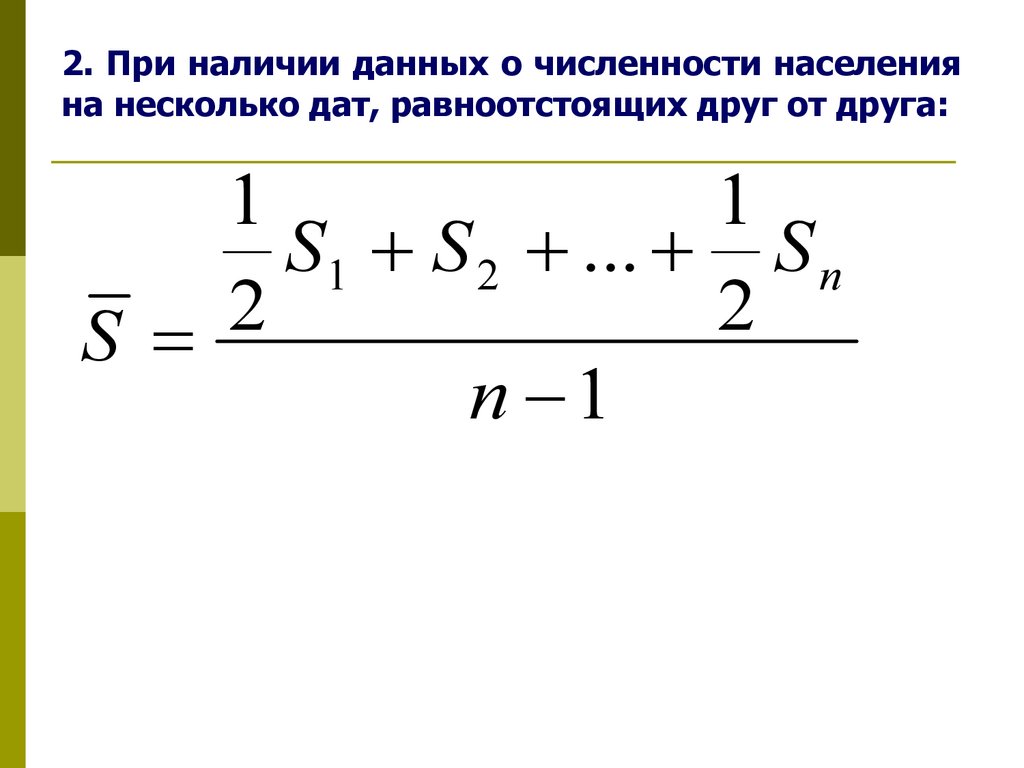 2. При наличии данных о численности населения на несколько дат, равноотстоящих друг от друга:

$\overline{S} = \frac{\frac{1}{2}S_1 + S_2 + ... + \frac{1}{2}S_n}{n-1}$